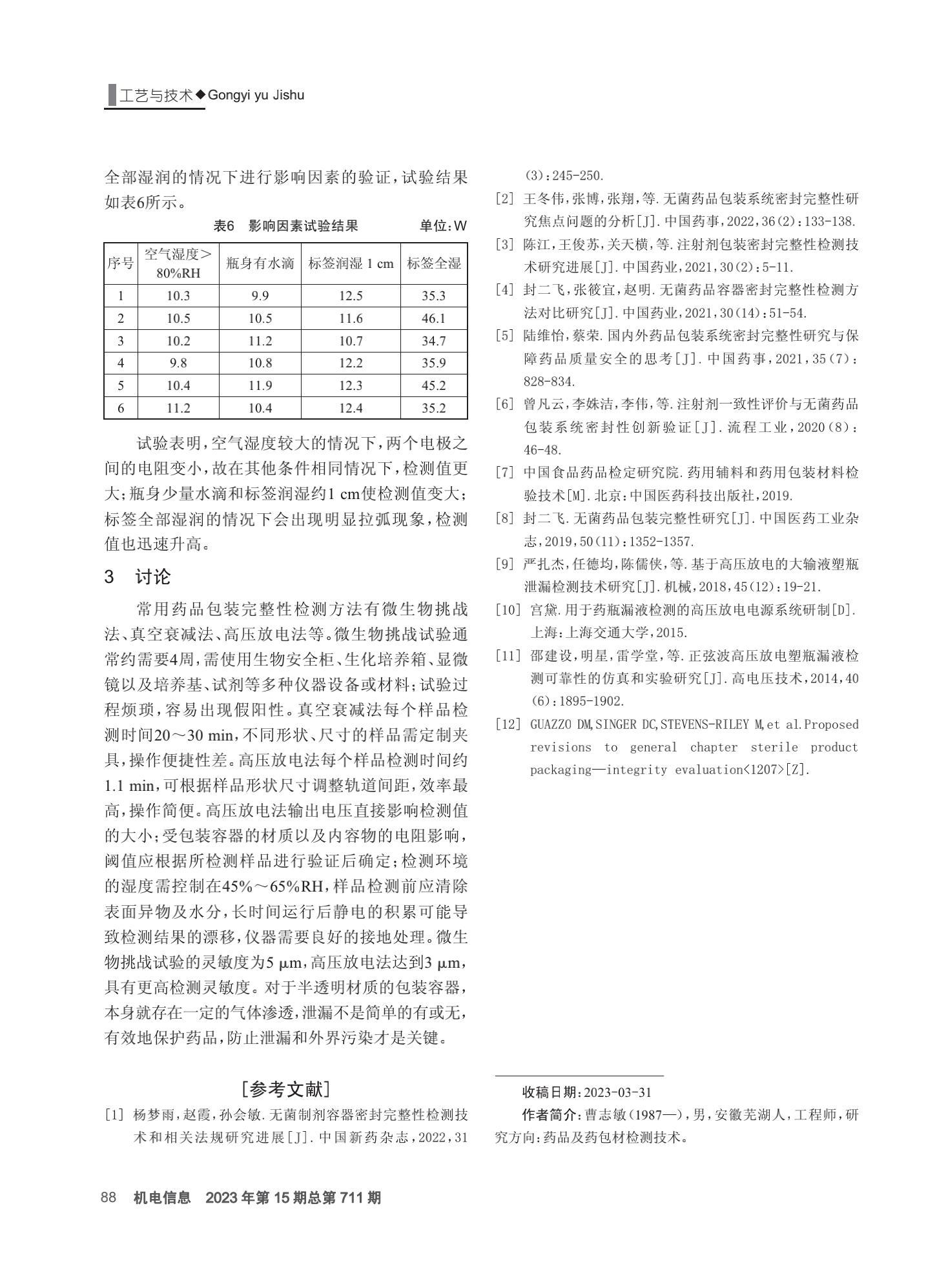 工艺与技术◆Gongyi yu Jishu

全部湿润的情况下进行影响因素的验证，试验结果如表6所示。

表6　影响因素试验结果　　单位：W

| 序号 | 空气湿度＞80%RH | 瓶身有水滴 | 标签润湿 1 cm | 标签全湿 |
|---|---|---|---|---|
| 1 | 10.3 | 9.9 | 12.5 | 35.3 |
| 2 | 10.5 | 10.5 | 11.6 | 46.1 |
| 3 | 10.2 | 11.2 | 10.7 | 34.7 |
| 4 | 9.8 | 10.8 | 12.2 | 35.9 |
| 5 | 10.4 | 11.9 | 12.3 | 45.2 |
| 6 | 11.2 | 10.4 | 12.4 | 35.2 |

试验表明，空气湿度较大的情况下，两个电极之间的电阻变小，故在其他条件相同情况下，检测值更大；瓶身少量水滴和标签润湿约1 cm使检测值变大；标签全部湿润的情况下会出现明显拉弧现象，检测值也迅速升高。

3　讨论

常用药品包装完整性检测方法有微生物挑战法、真空衰减法、高压放电法等。微生物挑战试验通常约需要4周，需使用生物安全柜、生化培养箱、显微镜以及培养基、试剂等多种仪器设备或材料；试验过程烦琐，容易出现假阳性。真空衰减法每个样品检测时间20～30 min，不同形状、尺寸的样品需定制夹具，操作便捷性差。高压放电法每个样品检测时间约1.1 min，可根据样品形状尺寸调整轨道间距，效率最高，操作简便。高压放电法输出电压直接影响检测值的大小；受包装容器的材质以及内容物的电阻影响，阈值应根据所检测样品进行验证后确定；检测环境的湿度需控制在45%～65%RH，样品检测前应清除表面异物及水分，长时间运行后静电的积累可能导致检测结果的漂移，仪器需要良好的接地处理。微生物挑战试验的灵敏度为5 μm，高压放电法达到3 μm，具有更高检测灵敏度。对于半透明材质的包装容器，本身就存在一定的气体渗透，泄漏不是简单的有或无，有效地保护药品，防止泄漏和外界污染才是关键。

［参考文献］

[1] 杨梦雨，赵霞，孙会敏.无菌制剂容器密封完整性检测技术和相关法规研究进展[J].中国新药杂志，2022，31(3)：245-250.
[2] 王冬伟，张博，张翔，等.无菌药品包装系统密封完整性研究焦点问题的分析[J].中国药事，2022，36(2)：133-138.
[3] 陈江，王俊苏，关天横，等.注射剂包装密封完整性检测技术研究进展[J].中国药业，2021，30(2)：5-11.
[4] 封二飞，张筱宜，赵明.无菌药品容器密封完整性检测方法对比研究[J].中国药业，2021，30(14)：51-54.
[5] 陆维怡，蔡荣.国内外药品包装系统密封完整性研究与保障药品质量安全的思考[J].中国药事，2021，35(7)：828-834.
[6] 曾凡云，李姝洁，李伟，等.注射剂一致性评价与无菌药品包装系统密封性创新验证[J].流程工业，2020(8)：46-48.
[7] 中国食品药品检定研究院.药用辅料和药用包装材料检验技术[M].北京：中国医药科技出版社，2019.
[8] 封二飞.无菌药品包装完整性研究[J].中国医药工业杂志，2019，50(11)：1352-1357.
[9] 严扎杰，任德均，陈儒侠，等.基于高压放电的大输液塑瓶泄漏检测技术研究[J].机械，2018，45(12)：19-21.
[10] 宫黛.用于药瓶漏液检测的高压放电电源系统研制[D].上海：上海交通大学，2015.
[11] 邵建设，明星，雷学堂，等.正弦波高压放电塑瓶漏液检测可靠性的仿真和实验研究[J].高电压技术，2014，40(6)：1895-1902.
[12] GUAZZO DM，SINGER DC，STEVENS-RILEY M，et al.Proposed revisions to general chapter sterile product packaging—integrity evaluation<1207>[Z].

收稿日期：2023-03-31
作者简介：曹志敏(1987—)，男，安徽芜湖人，工程师，研究方向：药品及药包材检测技术。

88　机电信息　2023年第15期总第711期